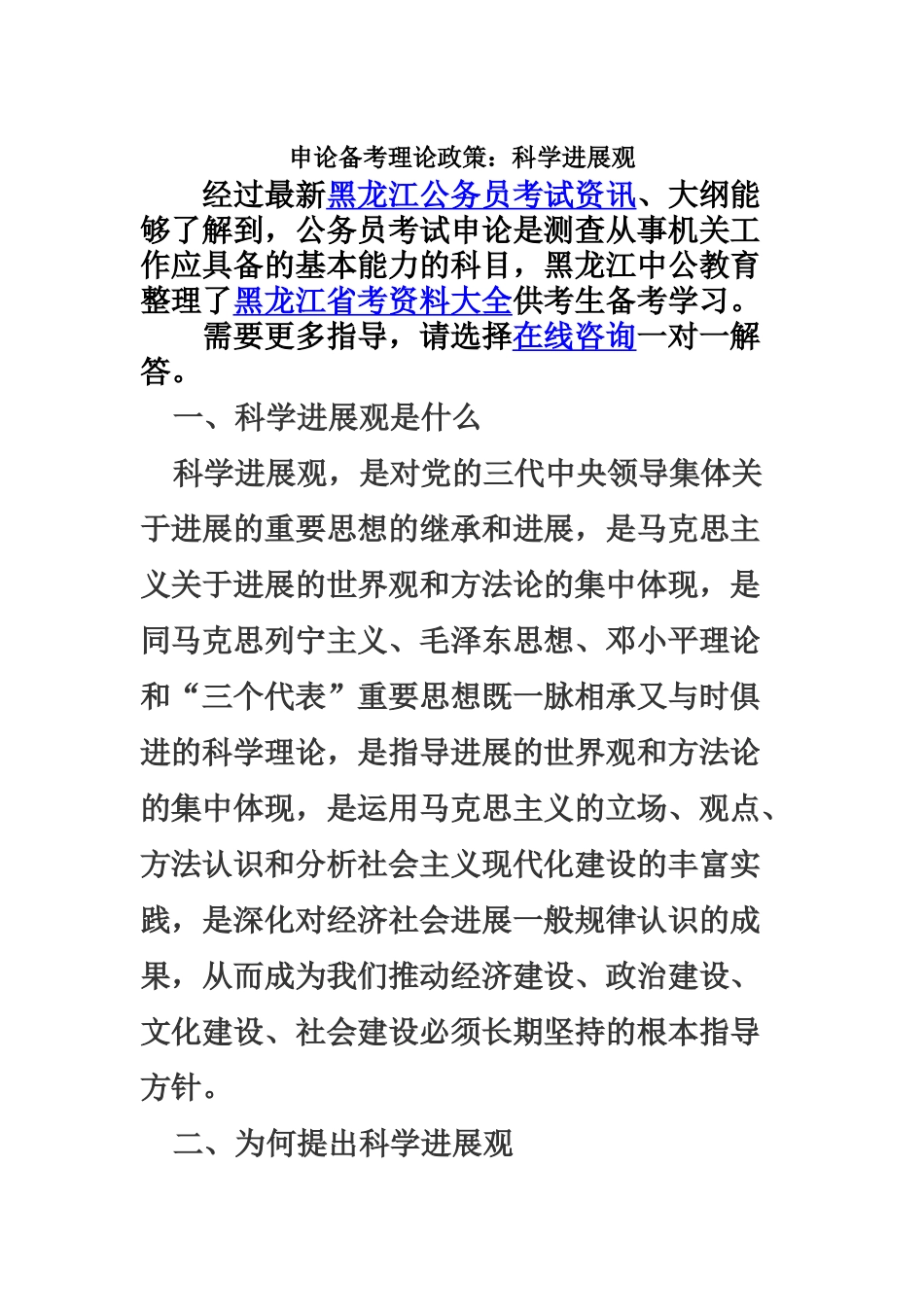 申论备考理论政策：科学进展观

经过最新黑龙江公务员考试资讯、大纲能够了解到，公务员考试申论是测查从事机关工作应具备的基本能力的科目，黑龙江中公教育整理了黑龙江省考资料大全供考生备考学习。

需要更多指导，请选择在线咨询一对一解答。

一、科学进展观是什么

科学进展观，是对党的三代中央领导集体关于进展的重要思想的继承和进展，是马克思主义关于进展的世界观和方法论的集中体现，是同马克思列宁主义、毛泽东思想、邓小平理论和“三个代表”重要思想既一脉相承又与时俱进的科学理论，是指导进展的世界观和方法论的集中体现，是运用马克思主义的立场、观点、方法认识和分析社会主义现代化建设的丰富实践，是深化对经济社会进展一般规律认识的成果，从而成为我们推动经济建设、政治建设、文化建设、社会建设必须长期坚持的根本指导方针。

二、为何提出科学进展观